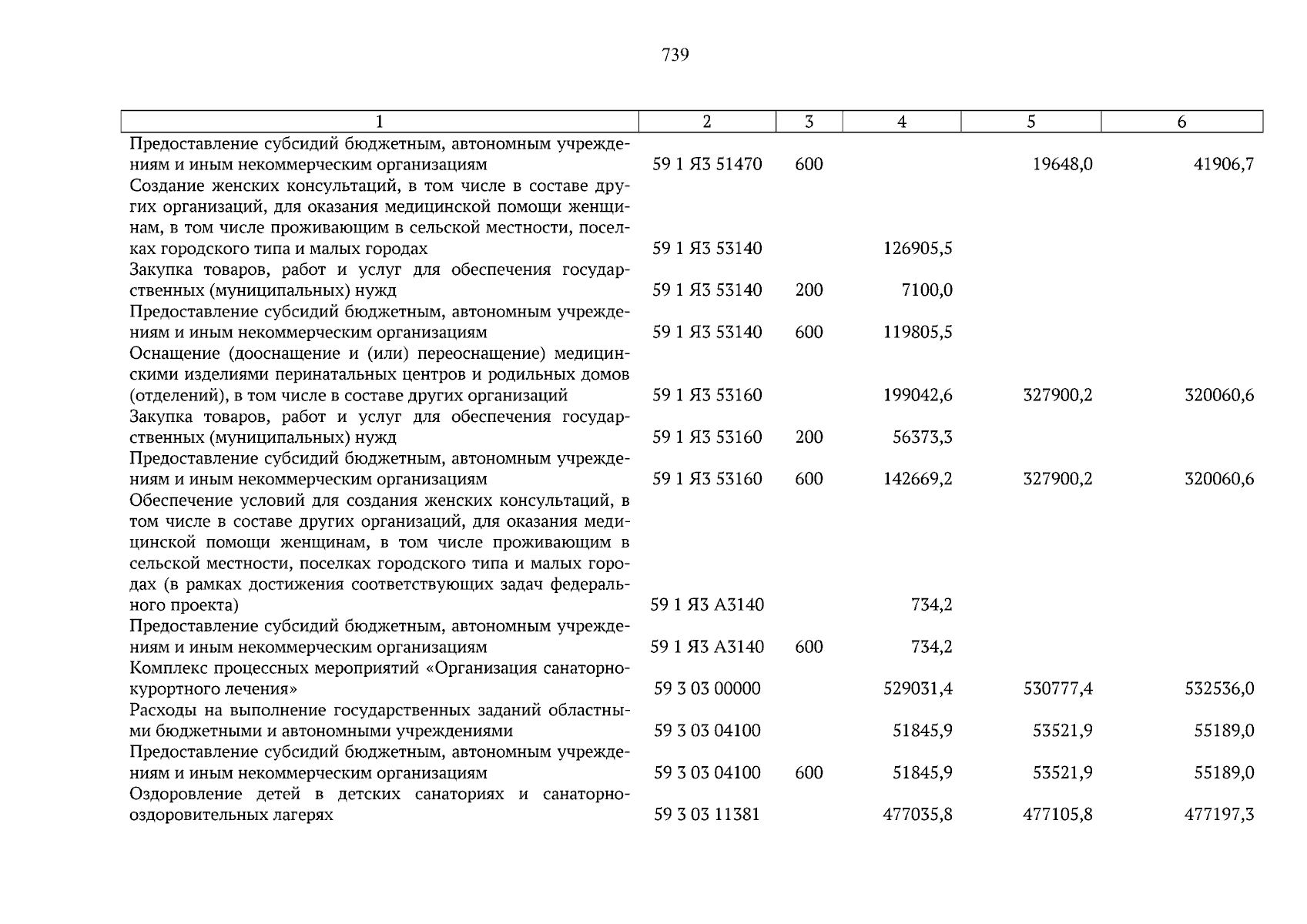 739

| 1 | 2 | 3 | 4 | 5 | 6 |
|---|---|---|---|---|---|
| Предоставление субсидий бюджетным, автономным учреждениям и иным некоммерческим организациям | 59 1 Я3 51470 | 600 | | 19648,0 | 41906,7 |
| Создание женских консультаций, в том числе в составе других организаций, для оказания медицинской помощи женщинам, в том числе проживающим в сельской местности, поселках городского типа и малых городах | 59 1 Я3 53140 | | 126905,5 | | |
| Закупка товаров, работ и услуг для обеспечения государственных (муниципальных) нужд | 59 1 Я3 53140 | 200 | 7100,0 | | |
| Предоставление субсидий бюджетным, автономным учреждениям и иным некоммерческим организациям | 59 1 Я3 53140 | 600 | 119805,5 | | |
| Оснащение (дооснащение и (или) переоснащение) медицинскими изделиями перинатальных центров и родильных домов (отделений), в том числе в составе других организаций | 59 1 Я3 53160 | | 199042,6 | 327900,2 | 320060,6 |
| Закупка товаров, работ и услуг для обеспечения государственных (муниципальных) нужд | 59 1 Я3 53160 | 200 | 56373,3 | | |
| Предоставление субсидий бюджетным, автономным учреждениям и иным некоммерческим организациям | 59 1 Я3 53160 | 600 | 142669,2 | 327900,2 | 320060,6 |
| Обеспечение условий для создания женских консультаций, в том числе в составе других организаций, для оказания медицинской помощи женщинам, в том числе проживающим в сельской местности, поселках городского типа и малых городах (в рамках достижения соответствующих задач федерального проекта) | 59 1 Я3 А3140 | | 734,2 | | |
| Предоставление субсидий бюджетным, автономным учреждениям и иным некоммерческим организациям | 59 1 Я3 А3140 | 600 | 734,2 | | |
| Комплекс процессных мероприятий «Организация санаторно-курортного лечения» | 59 3 03 00000 | | 529031,4 | 530777,4 | 532536,0 |
| Расходы на выполнение государственных заданий областными бюджетными и автономными учреждениями | 59 3 03 04100 | | 51845,9 | 53521,9 | 55189,0 |
| Предоставление субсидий бюджетным, автономным учреждениям и иным некоммерческим организациям | 59 3 03 04100 | 600 | 51845,9 | 53521,9 | 55189,0 |
| Оздоровление детей в детских санаториях и санаторно-оздоровительных лагерях | 59 3 03 11381 | | 477035,8 | 477105,8 | 477197,3 |